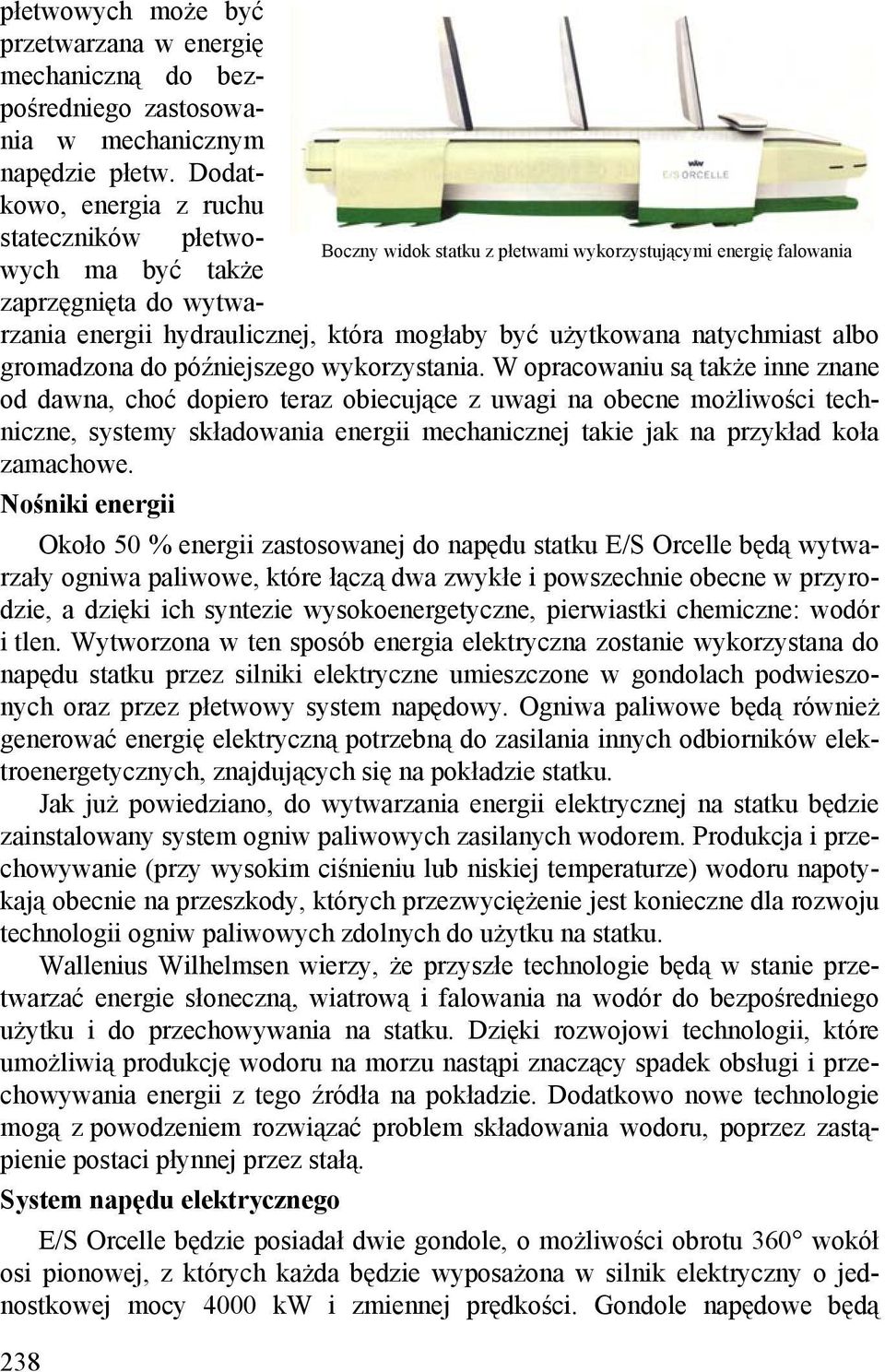 płetwowych może być przetwarzana w energię mechaniczną do bezpośredniego zastosowania w mechanicznym napędzie płetw. Dodatkowo, energia z ruchu stateczników płetwowych ma być także zaprzęgnięta do wytwarzania energii hydraulicznej, która mogłaby być użytkowana natychmiast albo gromadzona do późniejszego wykorzystania. W opracowaniu są także inne znane od dawna, choć dopiero teraz obiecujące z uwagi na obecne możliwości techniczne, systemy składowania energii mechanicznej takie jak na przykład koła zamachowe.

E/S ORCELLE

Boczny widok statku z płetwami wykorzystującymi energię falowania

Nośniki energii

Około 50 % energii zastosowanej do napędu statku E/S Orcelle będą wytwarzały ogniwa paliwowe, które łączą dwa zwykłe i powszechnie obecne w przyrodzie, a dzięki ich syntezie wysokoenergetyczne, pierwiastki chemiczne: wodór i tlen. Wytworzona w ten sposób energia elektryczna zostanie wykorzystana do napędu statku przez silniki elektryczne umieszczone w gondolach podwieszonych oraz przez płetwowy system napędowy. Ogniwa paliwowe będą również generować energię elektryczną potrzebną do zasilania innych odbiorników elektroenergetycznych, znajdujących się na pokładzie statku.

Jak już powiedziano, do wytwarzania energii elektrycznej na statku będzie zainstalowany system ogniw paliwowych zasilanych wodorem. Produkcja i przechowywanie (przy wysokim ciśnieniu lub niskiej temperaturze) wodoru napotykają obecnie na przeszkody, których przezwyciężenie jest konieczne dla rozwoju technologii ogniw paliwowych zdolnych do użytku na statku.

Wallenius Wilhelmsen wierzy, że przyszłe technologie będą w stanie przetwarzać energie słoneczną, wiatrową i falowania na wodór do bezpośredniego użytku i do przechowywania na statku. Dzięki rozwojowi technologii, które umożliwią produkcję wodoru na morzu nastąpi znaczący spadek obsługi i przechowywania energii z tego źródła na pokładzie. Dodatkowo nowe technologie mogą z powodzeniem rozwiązać problem składowania wodoru, poprzez zastąpienie postaci płynnej przez stałą.

System napędu elektrycznego

E/S Orcelle będzie posiadał dwie gondole, o możliwości obrotu 360° wokół osi pionowej, z których każda będzie wyposażona w silnik elektryczny o jednostkowej mocy 4000 kW i zmiennej prędkości. Gondole napędowe będą

238